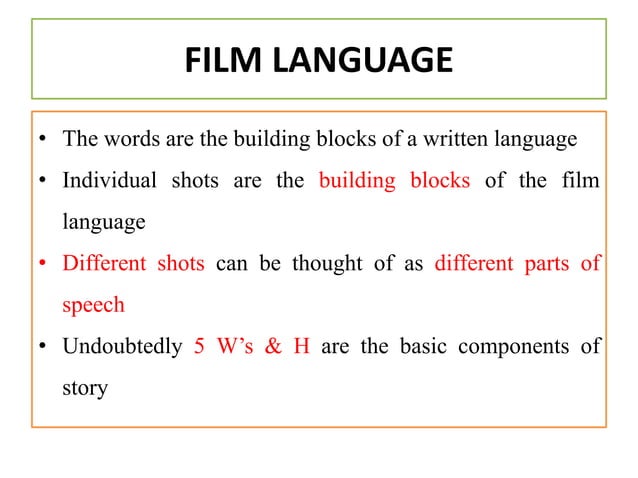 FILM LANGUAGE

• The words are the building blocks of a written language
• Individual shots are the building blocks of the film language
• Different shots can be thought of as different parts of speech
• Undoubtedly 5 W's & H are the basic components of story